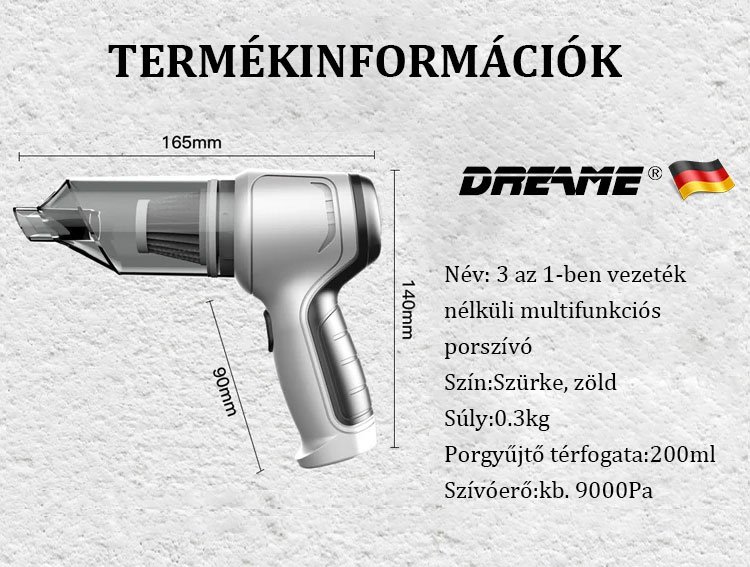 TERMÉKINFORMÁCIÓK

165mm

140mm

90mm

DREAME ®

Név: 3 az 1-ben vezeték nélküli multifunkciós porszívó
Szín:Szürke, zöld
Súly:0.3kg
Porgyűjtő térfogata:200ml
Szívóerő:kb. 9000Pa